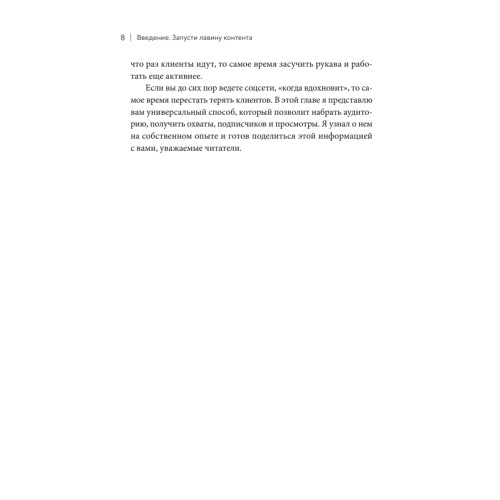 8 | Введение. Запусти лавину контента

что раз клиенты идут, то самое время засучить рукава и работать еще активнее.

Если вы до сих пор ведете соцсети, «когда вдохновит», то самое время перестать терять клиентов. В этой главе я представлю вам универсальный способ, который позволит набрать аудиторию, получить охваты, подписчиков и просмотры. Я узнал о нем на собственном опыте и готов поделиться этой информацией с вами, уважаемые читатели.